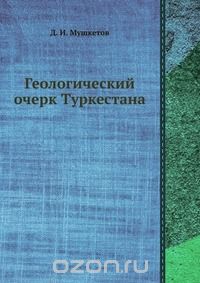 Д. И. Мушкетов

Геологический очерк Туркестана

ozon.ru